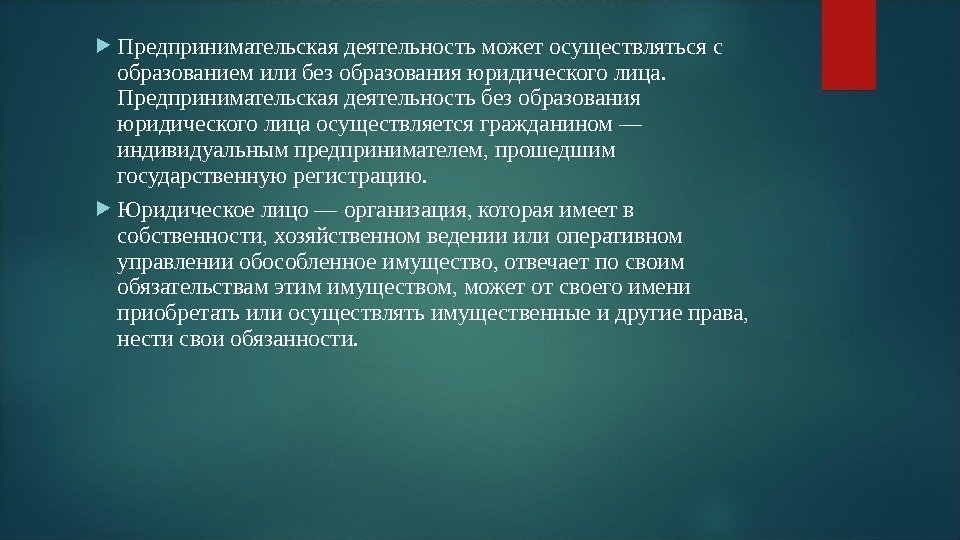 Предпринимательская деятельность может осуществляться с образованием или без образования юридического лица. Предпринимательская деятельность без образования юридического лица осуществляется гражданином — индивидуальным предпринимателем, прошедшим государственную регистрацию.

Юридическое лицо — организация, которая имеет в собственности, хозяйственном ведении или оперативном управлении обособленное имущество, отвечает по своим обязательствам этим имуществом, может от своего имени приобретать или осуществлять имущественные и другие права, нести свои обязанности.